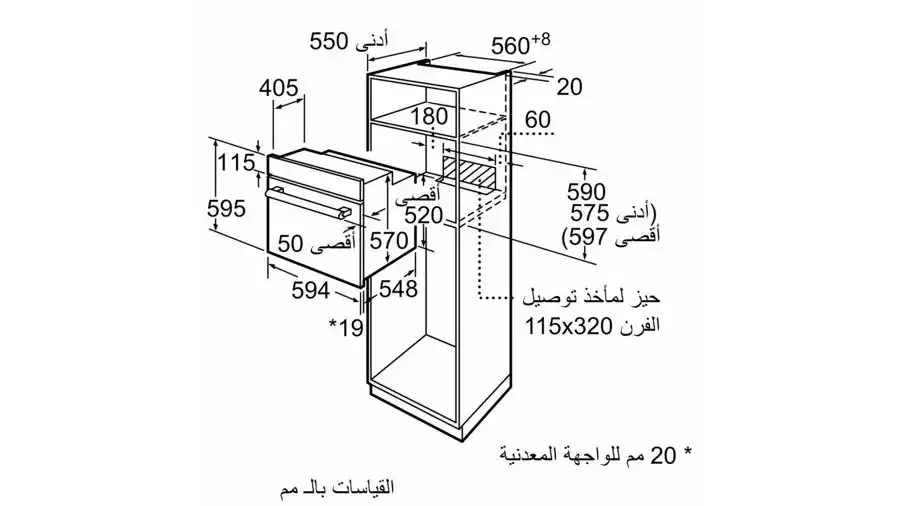 أدنى 550
$560^{+8}$
20
405
180
60
115
595
أقصى
520
590
(أدنى 575
أقصى 597)
أقصى 50
570
594
548
*19
حيز لمأخذ توصيل الفرن 115x320
* 20 مم للواجهة المعدنية
القياسات بالـ مم